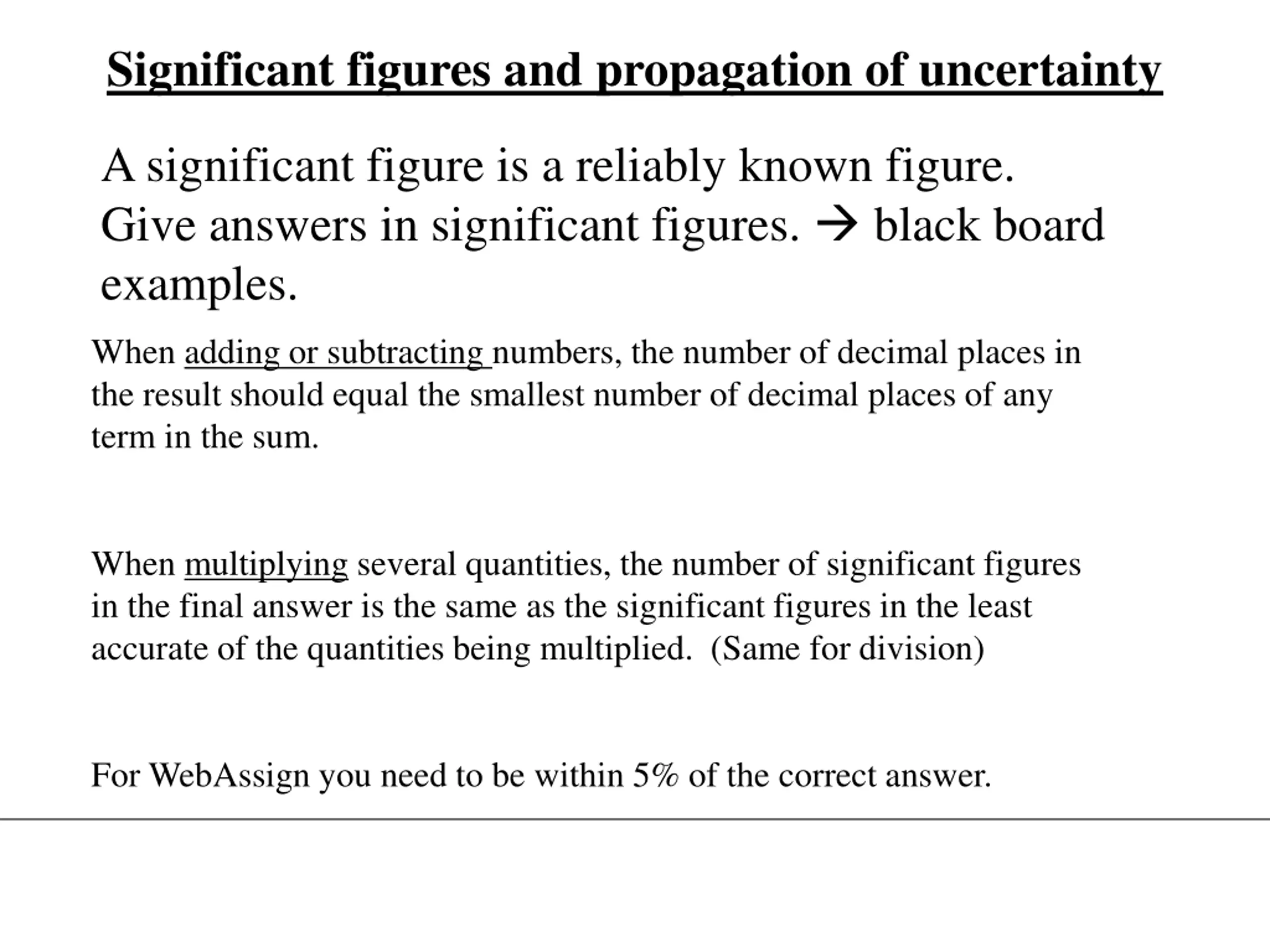 Significant figures and propagation of uncertainty

A significant figure is a reliably known figure. Give answers in significant figures. → black board examples.

When adding or subtracting numbers, the number of decimal places in the result should equal the smallest number of decimal places of any term in the sum.

When multiplying several quantities, the number of significant figures in the final answer is the same as the significant figures in the least accurate of the quantities being multiplied. (Same for division)

For WebAssign you need to be within 5% of the correct answer.